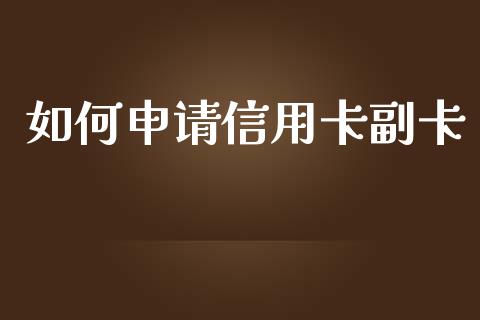 如何申请信用卡副卡